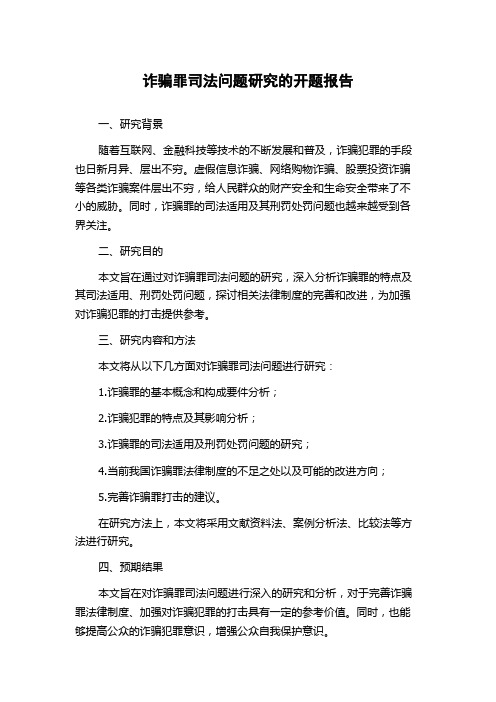 诈骗罪司法问题研究的开题报告

一、研究背景

随着互联网、金融科技等技术的不断发展和普及，诈骗犯罪的手段也日新月异、层出不穷。虚假信息诈骗、网络购物诈骗、股票投资诈骗等各类诈骗案件层出不穷，给人民群众的财产安全和生命安全带来了不小的威胁。同时，诈骗罪的司法适用及其刑罚处罚问题也越来越受到各界关注。

二、研究目的

本文旨在通过对诈骗罪司法问题的研究，深入分析诈骗罪的特点及其司法适用、刑罚处罚问题，探讨相关法律制度的完善和改进，为加强对诈骗犯罪的打击提供参考。

三、研究内容和方法

本文将从以下几方面对诈骗罪司法问题进行研究：

1.诈骗罪的基本概念和构成要件分析；

2.诈骗犯罪的特点及其影响分析；

3.诈骗罪的司法适用及刑罚处罚问题的研究；

4.当前我国诈骗罪法律制度的不足之处以及可能的改进方向；

5.完善诈骗罪打击的建议。

在研究方法上，本文将采用文献资料法、案例分析法、比较法等方法进行研究。

四、预期结果

本文旨在对诈骗罪司法问题进行深入的研究和分析，对于完善诈骗罪法律制度、加强对诈骗犯罪的打击具有一定的参考价值。同时，也能够提高公众的诈骗犯罪意识，增强公众自我保护意识。